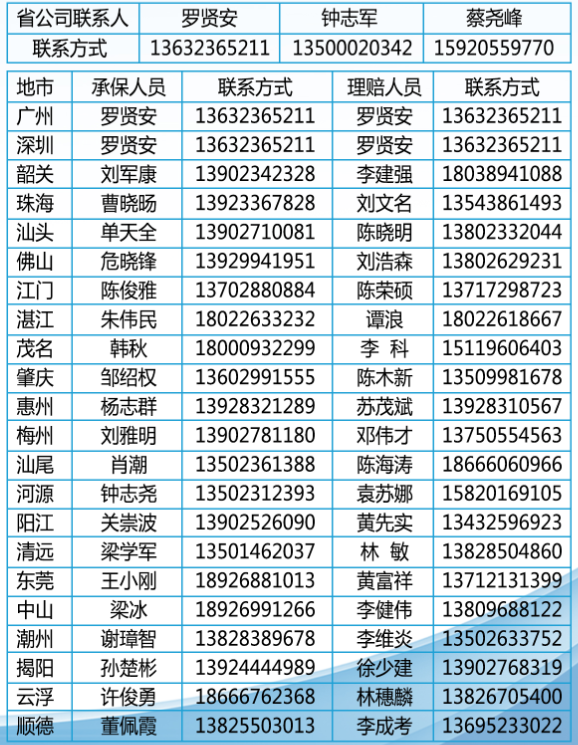 | 省公司联系人 | 罗贤安 | 钟志军 | 蔡尧峰 |
|---|---|---|---|
| 联系方式 | 13632365211 | 13500020342 | 15920559770 |

| 地市 | 承保人员 | 联系方式 | 理赔人员 | 联系方式 |
|---|---|---|---|---|
| 广州 | 罗贤安 | 13632365211 | 罗贤安 | 13632365211 |
| 深圳 | 罗贤安 | 13632365211 | 罗贤安 | 13632365211 |
| 韶关 | 刘军康 | 13902342328 | 李建强 | 18038941088 |
| 珠海 | 曹晓旸 | 13923367828 | 刘文名 | 13543861493 |
| 汕头 | 单天全 | 13902710081 | 陈晓明 | 13802332044 |
| 佛山 | 危晓锋 | 13929941951 | 刘浩森 | 13802629231 |
| 江门 | 陈俊雅 | 13702880884 | 陈荣硕 | 13717298723 |
| 湛江 | 朱伟民 | 18022633232 | 谭浪 | 18022618667 |
| 茂名 | 韩秋 | 18000932299 | 李 科 | 15119606403 |
| 肇庆 | 邹绍权 | 13602991555 | 陈木新 | 13509981678 |
| 惠州 | 杨志群 | 13928321289 | 苏茂斌 | 13928310567 |
| 梅州 | 刘雅明 | 13902781180 | 邓伟才 | 13750554563 |
| 汕尾 | 肖潮 | 13502361388 | 陈海涛 | 18666060966 |
| 河源 | 钟志尧 | 13502312393 | 袁苏娜 | 15820169105 |
| 阳江 | 关崇波 | 13902526090 | 黄先实 | 13432596923 |
| 清远 | 梁学军 | 13501462037 | 林 敏 | 13828504860 |
| 东莞 | 王小刚 | 18926881013 | 黄富祥 | 13712131399 |
| 中山 | 梁冰 | 18926991266 | 李健伟 | 13809688122 |
| 潮州 | 谢璋智 | 13828389678 | 李维炎 | 13502633752 |
| 揭阳 | 孙楚彬 | 13924444989 | 徐少建 | 13902768319 |
| 云浮 | 许俊勇 | 18666762368 | 林穗麟 | 13826705400 |
| 顺德 | 董佩霞 | 13825503013 | 李成考 | 13695233022 |